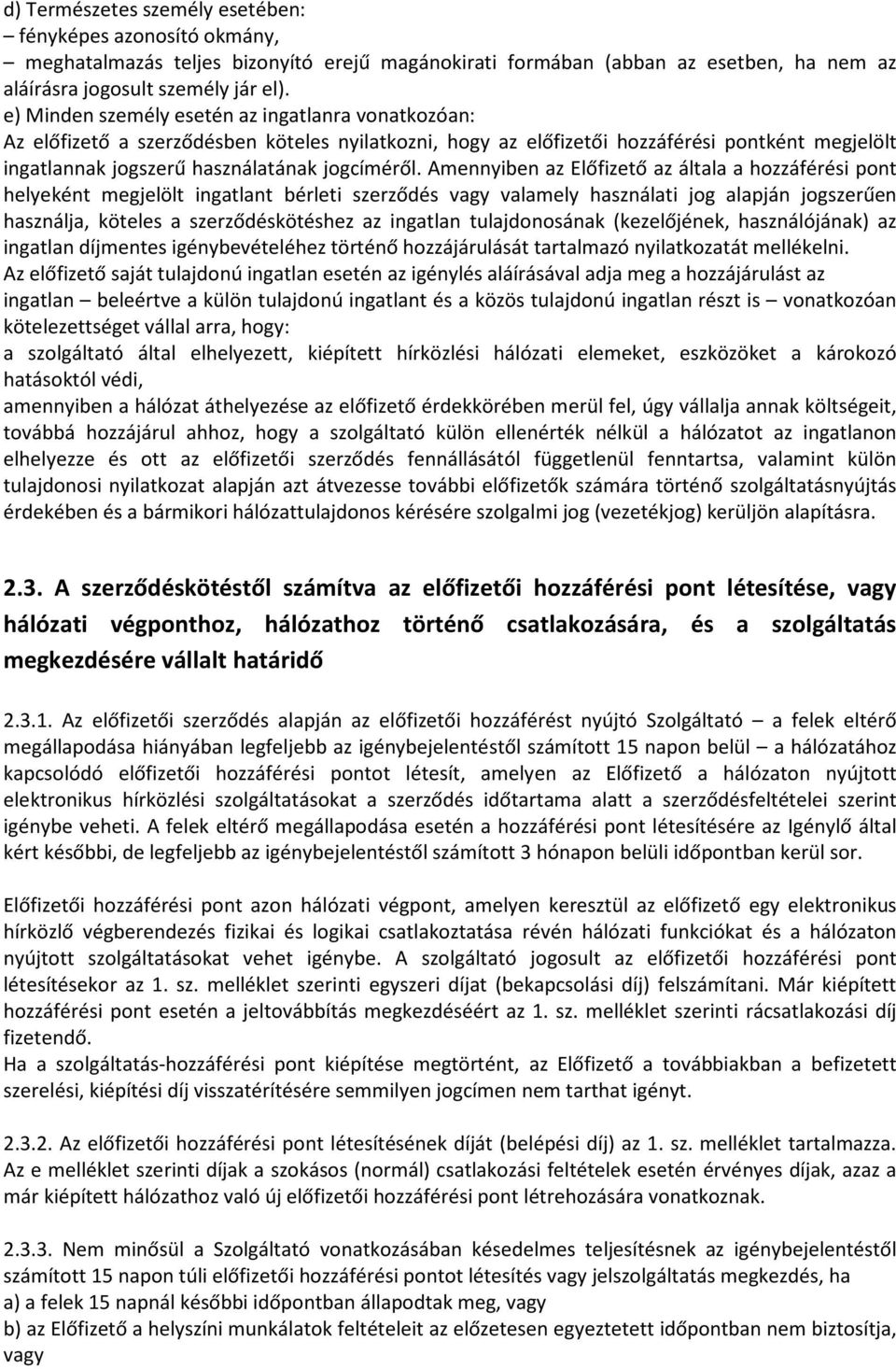 d) Természetes személy esetében:
– fényképes azonosító okmány,
– meghatalmazás teljes bizonyító erejű magánokirati formában (abban az esetben, ha nem az aláírásra jogosult személy jár el).
e) Minden személy esetén az ingatlanra vonatkozóan:
Az előfizető a szerződésben köteles nyilatkozni, hogy az előfizetői hozzáférési pontként megjelölt ingatlannak jogszerű használatának jogcíméről. Amennyiben az Előfizető az általa a hozzáférési pont helyeként megjelölt ingatlant bérleti szerződés vagy valamely használati jog alapján jogszerűen használja, köteles a szerződéskötéshez az ingatlan tulajdonosának (kezelőjének, használójának) az ingatlan díjmentes igénybevételéhez történő hozzájárulását tartalmazó nyilatkozatát mellékelni.
Az előfizető saját tulajdonú ingatlan esetén az igénylés aláírásával adja meg a hozzájárulást az ingatlan – beleértve a külön tulajdonú ingatlant és a közös tulajdonú ingatlan részt is – vonatkozóan kötelezettséget vállal arra, hogy:
a szolgáltató által elhelyezett, kiépített hírközlési hálózati elemeket, eszközöket a károkozó hatásoktól védi,
amennyiben a hálózat áthelyezése az előfizető érdekkörében merül fel, úgy vállalja annak költségeit, továbbá hozzájárul ahhoz, hogy a szolgáltató külön ellenérték nélkül a hálózatot az ingatlanon elhelyezze és ott az előfizetői szerződés fennállásától függetlenül fenntartsa, valamint külön tulajdonosi nyilatkozat alapján azt átvezesse további előfizetők számára történő szolgáltatásnyújtás érdekében és a bármikori hálózattulajdonos kérésére szolgalmi jog (vezetékjog) kerüljön alapításra.

2.3. A szerződéskötéstől számítva az előfizetői hozzáférési pont létesítése, vagy hálózati végponthoz, hálózathoz történő csatlakozására, és a szolgáltatás megkezdésére vállalt határidő

2.3.1. Az előfizetői szerződés alapján az előfizetői hozzáférést nyújtó Szolgáltató – a felek eltérő megállapodása hiányában legfeljebb az igénybejelentéstől számított 15 napon belül – a hálózatához kapcsolódó előfizetői hozzáférési pontot létesít, amelyen az Előfizető a hálózaton nyújtott elektronikus hírközlési szolgáltatásokat a szerződés időtartama alatt a szerződésfeltételei szerint igénybe veheti. A felek eltérő megállapodása esetén a hozzáférési pont létesítésére az Igénylő által kért későbbi, de legfeljebb az igénybejelentéstől számított 3 hónapon belüli időpontban kerül sor.

Előfizetői hozzáférési pont azon hálózati végpont, amelyen keresztül az előfizető egy elektronikus hírközlő végberendezés fizikai és logikai csatlakoztatása révén hálózati funkciókat és a hálózaton nyújtott szolgáltatásokat vehet igénybe. A szolgáltató jogosult az előfizetői hozzáférési pont létesítésekor az 1. sz. melléklet szerinti egyszeri díjat (bekapcsolási díj) felszámítani. Már kiépített hozzáférési pont esetén a jeltovábbítás megkezdéséért az 1. sz. melléklet szerinti rácsatlakozási díj fizetendő.
Ha a szolgáltatás-hozzáférési pont kiépítése megtörtént, az Előfizető a továbbiakban a befizetett szerelési, kiépítési díj visszatérítésére semmilyen jogcímen nem tarthat igényt.

2.3.2. Az előfizetői hozzáférési pont létesítésének díját (belépési díj) az 1. sz. melléklet tartalmazza. Az e melléklet szerinti díjak a szokásos (normál) csatlakozási feltételek esetén érvényes díjak, azaz a már kiépített hálózathoz való új előfizetői hozzáférési pont létrehozására vonatkoznak.

2.3.3. Nem minősül a Szolgáltató vonatkozásában késedelmes teljesítésnek az igénybejelentéstől számított 15 napon túli előfizetői hozzáférési pontot létesítés vagy jelszolgáltatás megkezdés, ha
a) a felek 15 napnál későbbi időpontban állapodtak meg, vagy
b) az Előfizető a helyszíni munkálatok feltételeit az előzetesen egyeztetett időpontban nem biztosítja, vagy